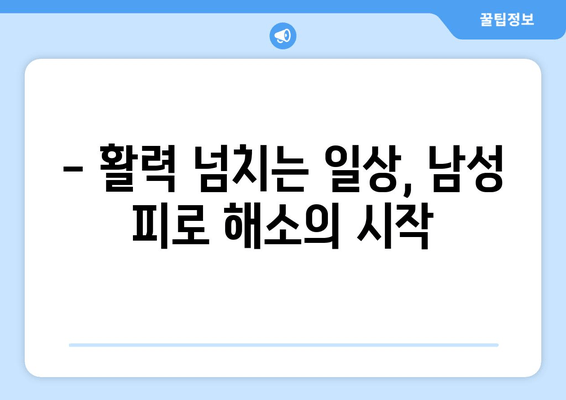 꿀팁정보

– 활력 넘치는 일상, 남성 피로 해소의 시작